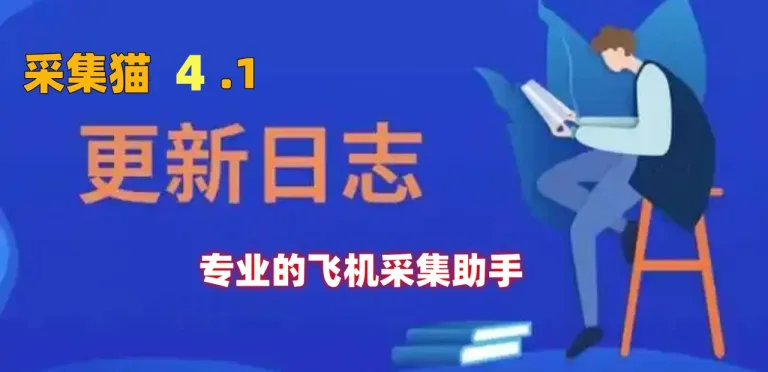 采集猫 4 .1

更新日志

专业的飞机采集助手